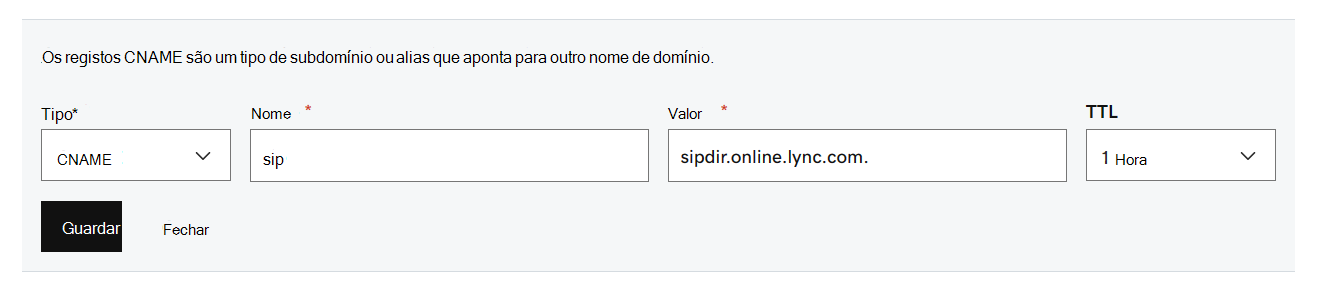 Os registos CNAME são um tipo de subdomínio ou alias que aponta para outro nome de domínio.

Tipo*

CNAME

Nome *

sip

Valor *

sipdir.online.lync.com.

TTL

1 Hora

Guardar

Fechar